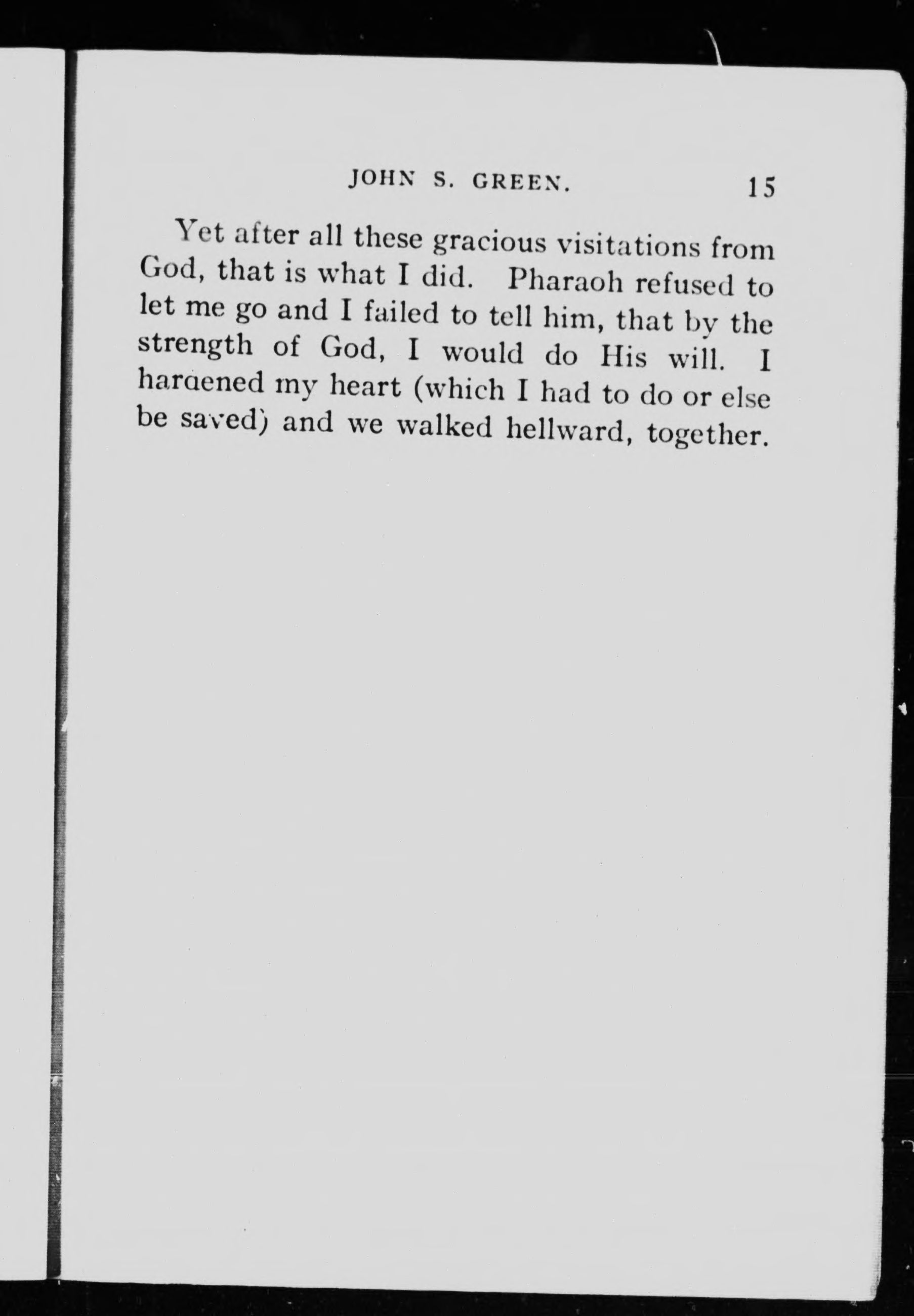 JOHN S. GREEN. 15

Yet after all these gracious visitations from God, that is what I did. Pharaoh refused to let me go and I failed to tell him, that by the strength of God, I would do His will. I hardened my heart (which I had to do or else be saved) and we walked hellward, together.